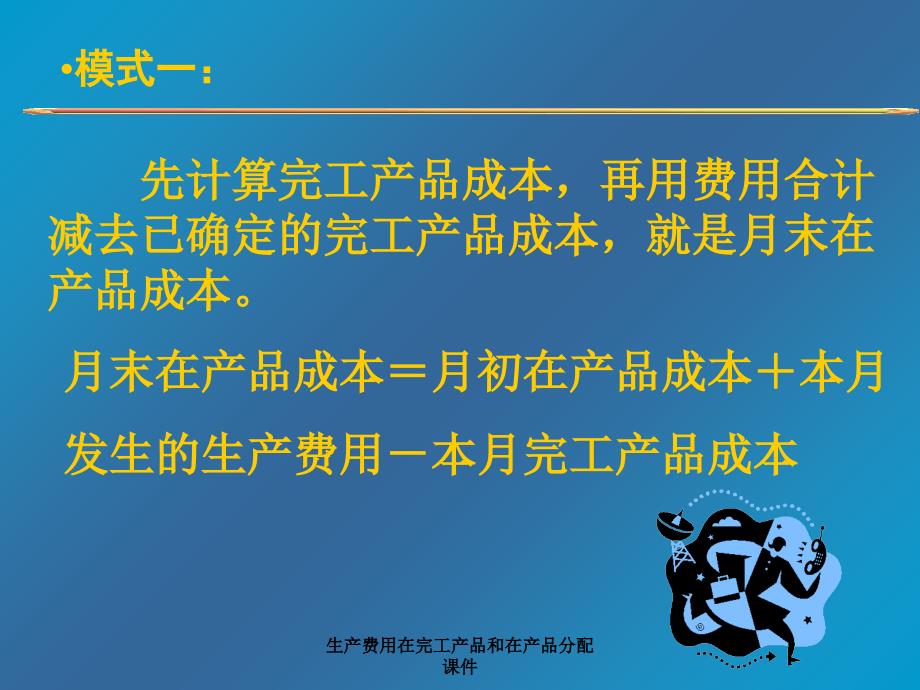 •模式一：

先计算完工产品成本，再用费用合计减去已确定的完工产品成本，就是月末在产品成本。

月末在产品成本＝月初在产品成本＋本月发生的生产费用－本月完工产品成本

生产费用在完工产品和在产品分配课件